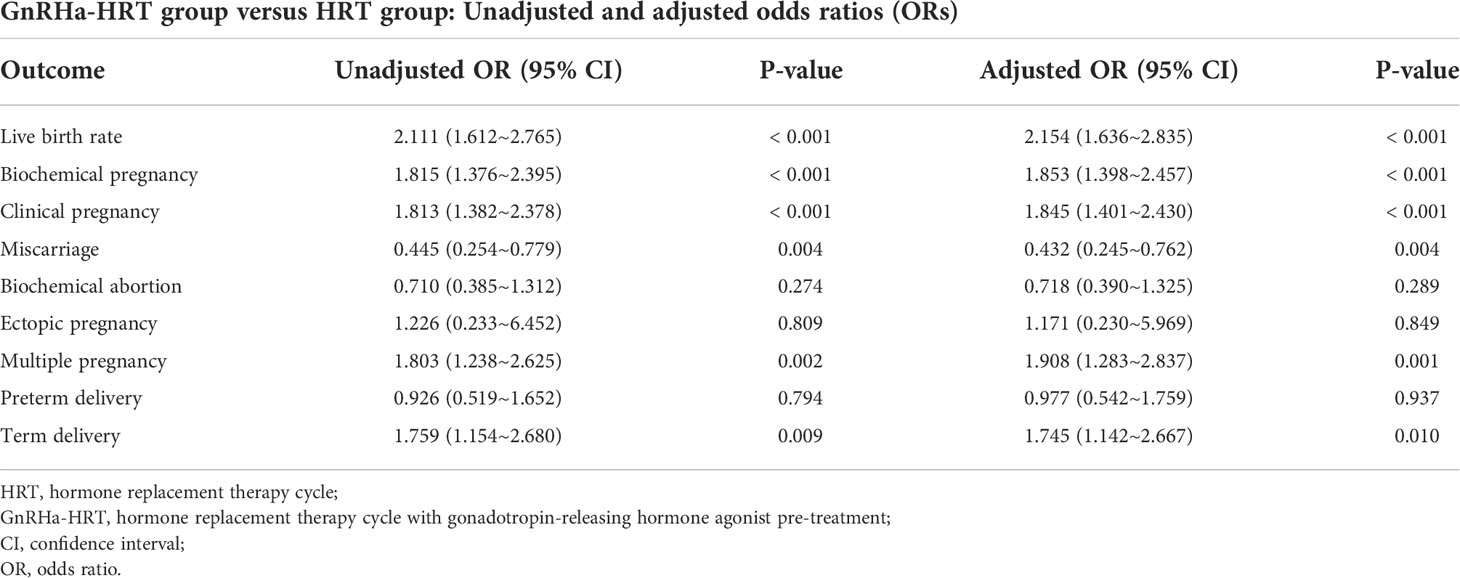 GnRHa-HRT group versus HRT group: Unadjusted and adjusted odds ratios (ORs)

| Outcome | Unadjusted OR (95% CI) | P-value | Adjusted OR (95% CI) | P-value |
|---|---|---|---|---|
| Live birth rate | 2.111 (1.612~2.765) | < 0.001 | 2.154 (1.636~2.835) | < 0.001 |
| Biochemical pregnancy | 1.815 (1.376~2.395) | < 0.001 | 1.853 (1.398~2.457) | < 0.001 |
| Clinical pregnancy | 1.813 (1.382~2.378) | < 0.001 | 1.845 (1.401~2.430) | < 0.001 |
| Miscarriage | 0.445 (0.254~0.779) | 0.004 | 0.432 (0.245~0.762) | 0.004 |
| Biochemical abortion | 0.710 (0.385~1.312) | 0.274 | 0.718 (0.390~1.325) | 0.289 |
| Ectopic pregnancy | 1.226 (0.233~6.452) | 0.809 | 1.171 (0.230~5.969) | 0.849 |
| Multiple pregnancy | 1.803 (1.238~2.625) | 0.002 | 1.908 (1.283~2.837) | 0.001 |
| Preterm delivery | 0.926 (0.519~1.652) | 0.794 | 0.977 (0.542~1.759) | 0.937 |
| Term delivery | 1.759 (1.154~2.680) | 0.009 | 1.745 (1.142~2.667) | 0.010 |

HRT, hormone replacement therapy cycle;
GnRHa-HRT, hormone replacement therapy cycle with gonadotropin-releasing hormone agonist pre-treatment;
CI, confidence interval;
OR, odds ratio.